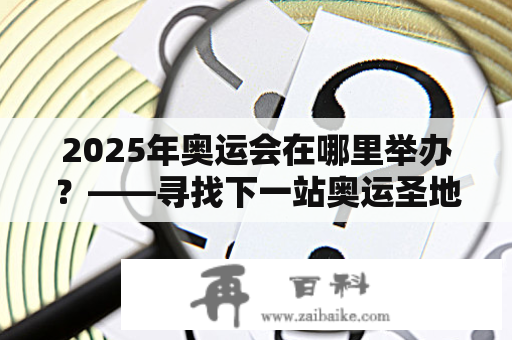 2025年奥运会在哪里举办？——寻找下一站奥运圣地

再 百科
www.zaibaike.com